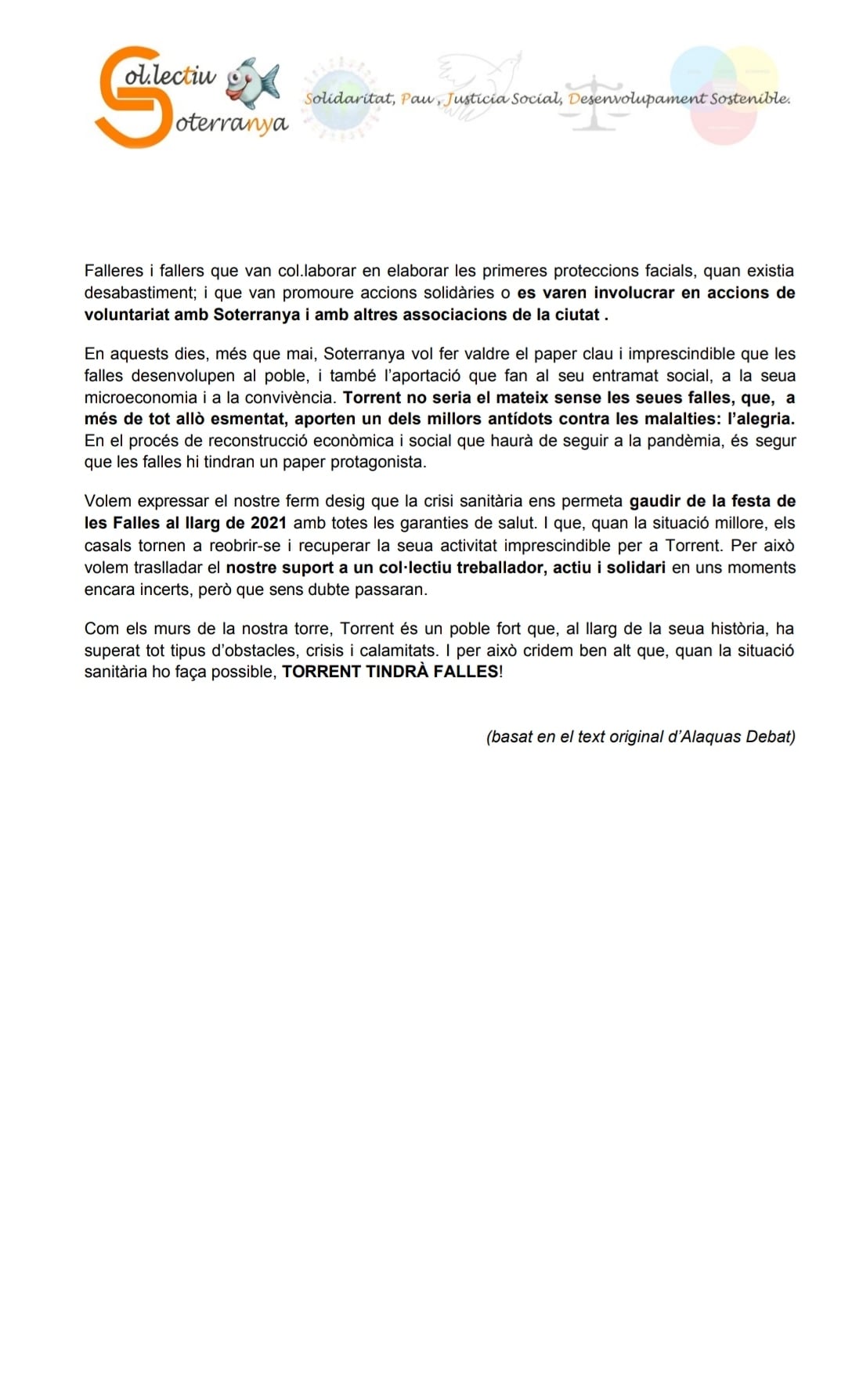 Col.lectiu Soterranya

Solidaritat, Pau, Justicia Social, Desenvolupament Sostenible.

Falleres i fallers que van col.laborar en elaborar les primeres proteccions facials, quan existia desabastiment; i que van promoure accions solidàries o es varen involucrar en accions de voluntariat amb Soterranya i amb altres associacions de la ciutat .

En aquests dies, més que mai, Soterranya vol fer valdre el paper clau i imprescindible que les falles desenvolupen al poble, i també l'aportació que fan al seu entramat social, a la seua microeconomia i a la convivència. Torrent no seria el mateix sense les seues falles, que, a més de tot allò esmentat, aporten un dels millors antídots contra les malalties: l'alegria. En el procés de reconstrucció econòmica i social que haurà de seguir a la pandèmia, és segur que les falles hi tindran un paper protagonista.

Volem expressar el nostre ferm desig que la crisi sanitària ens permeta gaudir de la festa de les Falles al llarg de 2021 amb totes les garanties de salut. I que, quan la situació millore, els casals tornen a reobrir-se i recuperar la seua activitat imprescindible per a Torrent. Per això volem traslladar el nostre suport a un col·lectiu treballador, actiu i solidari en uns moments encara incerts, però que sens dubte passaran.

Com els murs de la nostra torre, Torrent és un poble fort que, al llarg de la seua història, ha superat tot tipus d'obstacles, crisis i calamitats. I per això cridem ben alt que, quan la situació sanitària ho faça possible, TORRENT TINDRÀ FALLES!

(basat en el text original d'Alaquas Debat)